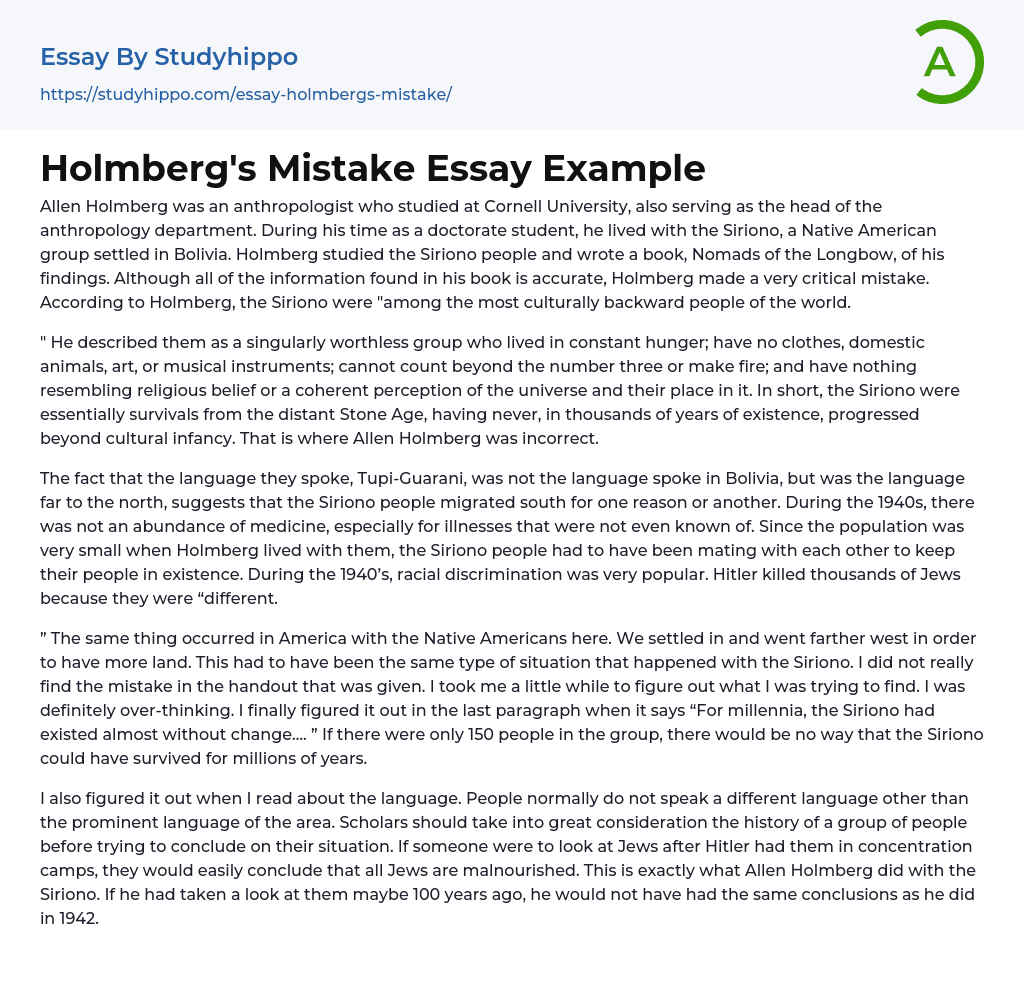 Essay By Studyhippo
https://studyhippo.com/essay-holmbergs-mistake/

A

Holmberg's Mistake Essay Example

Allen Holmberg was an anthropologist who studied at Cornell University, also serving as the head of the anthropology department. During his time as a doctorate student, he lived with the Siriono, a Native American group settled in Bolivia. Holmberg studied the Siriono people and wrote a book, Nomads of the Longbow, of his findings. Although all of the information found in his book is accurate, Holmberg made a very critical mistake. According to Holmberg, the Siriono were "among the most culturally backward people of the world.

" He described them as a singularly worthless group who lived in constant hunger; have no clothes, domestic animals, art, or musical instruments; cannot count beyond the number three or make fire; and have nothing resembling religious belief or a coherent perception of the universe and their place in it. In short, the Siriono were essentially survivals from the distant Stone Age, having never, in thousands of years of existence, progressed beyond cultural infancy. That is where Allen Holmberg was incorrect.

The fact that the language they spoke, Tupi-Guarani, was not the language spoke in Bolivia, but was the language far to the north, suggests that the Siriono people migrated south for one reason or another. During the 1940s, there was not an abundance of medicine, especially for illnesses that were not even known of. Since the population was very small when Holmberg lived with them, the Siriono people had to have been mating with each other to keep their people in existence. During the 1940’s, racial discrimination was very popular. Hitler killed thousands of Jews because they were “different.

” The same thing occurred in America with the Native Americans here. We settled in and went farther west in order to have more land. This had to have been the same type of situation that happened with the Siriono. I did not really find the mistake in the handout that was given. I took me a little while to figure out what I was trying to find. I was definitely over-thinking. I finally figured it out in the last paragraph when it says “For millennia, the Siriono had existed almost without change.... ” If there were only 150 people in the group, there would be no way that the Siriono could have survived for millions of years.

I also figured it out when I read about the language. People normally do not speak a different language other than the prominent language of the area. Scholars should take into great consideration the history of a group of people before trying to conclude on their situation. If someone were to look at Jews after Hitler had them in concentration camps, they would easily conclude that all Jews are malnourished. This is exactly what Allen Holmberg did with the Siriono. If he had taken a look at them maybe 100 years ago, he would not have had the same conclusions as he did in 1942.